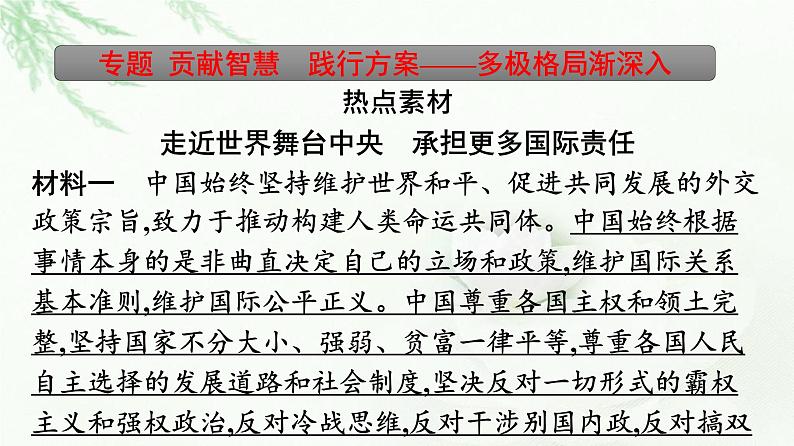 专题 贡献智慧 践行方案——多极格局渐深入

热点素材

走近世界舞台中央 承担更多国际责任

材料一 中国始终坚持维护世界和平、促进共同发展的外交政策宗旨,致力于推动构建人类命运共同体。中国始终根据事情本身的是非曲直决定自己的立场和政策,维护国际关系基本准则,维护国际公平正义。中国尊重各国主权和领土完整,坚持国家不分大小、强弱、贫富一律平等,尊重各国人民自主选择的发展道路和社会制度,坚决反对一切形式的霸权主义和强权政治,反对冷战思维,反对干涉别国内政,反对搞双